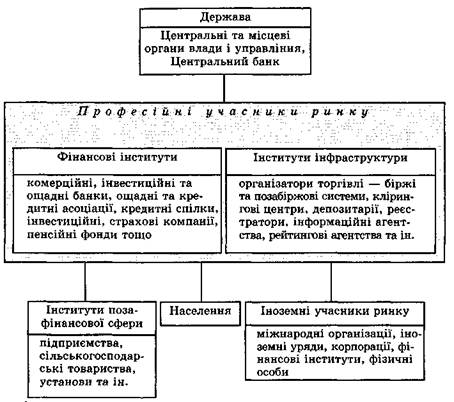 Держава

Центральні та місцеві органи влади і управління, Центральний банк

Професійні учасники ринку

Фінансові інститути

комерційні, інвестиційні та ощадні банки, ощадні та кредитні асоціації, кредитні спілки, інвестиційні, страхові компанії, пенсійні фонди тощо

Інститути інфраструктури

організатори торгівлі — біржі та позабіржові системи, клірингові центри, депозитарії, реєстратори, інформаційні агентства, рейтингові агентства та ін.

Інститути позафінансової сфери

підприємства, сільськогосподарські товариства, установи та ін.

Населення

Іноземні учасники ринку

міжнародні організації, іноземні уряди, корпорації, фінансові інститути, фізичні особи